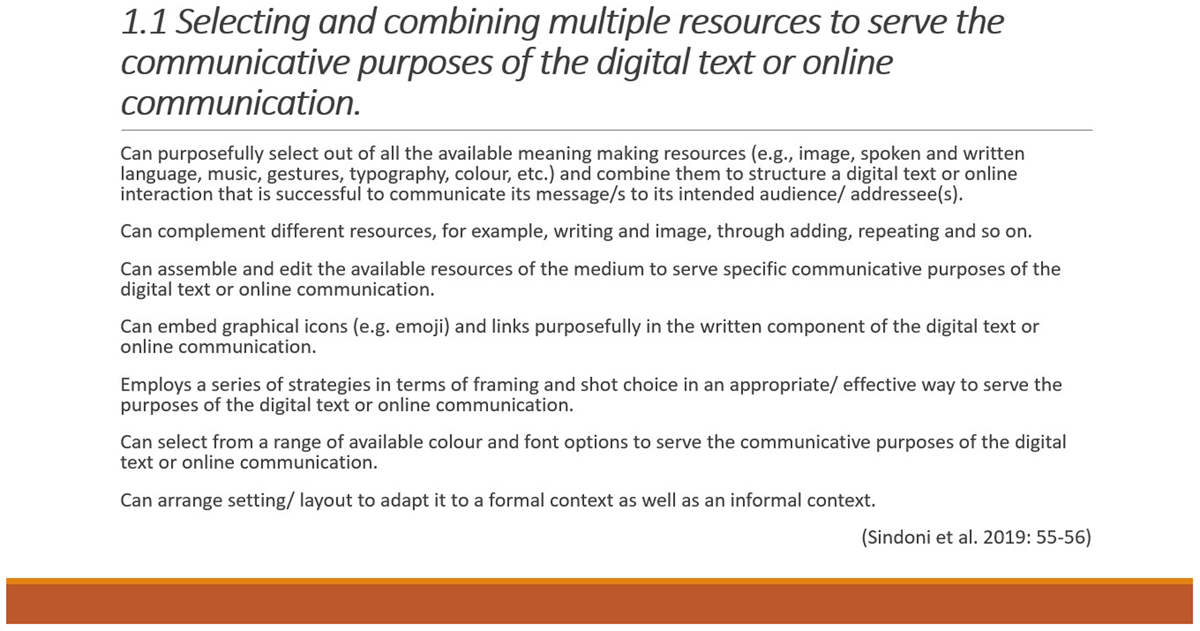 1.1 Selecting and combining multiple resources to serve the communicative purposes of the digital text or online communication.

Can purposefully select out of all the available meaning making resources (e.g., image, spoken and written language, music, gestures, typography, colour, etc.) and combine them to structure a digital text or online interaction that is successful to communicate its message/s to its intended audience/ addressee(s).

Can complement different resources, for example, writing and image, through adding, repeating and so on.

Can assemble and edit the available resources of the medium to serve specific communicative purposes of the digital text or online communication.

Can embed graphical icons (e.g. emoji) and links purposefully in the written component of the digital text or online communication.

Employs a series of strategies in terms of framing and shot choice in an appropriate/ effective way to serve the purposes of the digital text or online communication.

Can select from a range of available colour and font options to serve the communicative purposes of the digital text or online communication.

Can arrange setting/ layout to adapt it to a formal context as well as an informal context.

(Sindoni et al. 2019: 55-56)